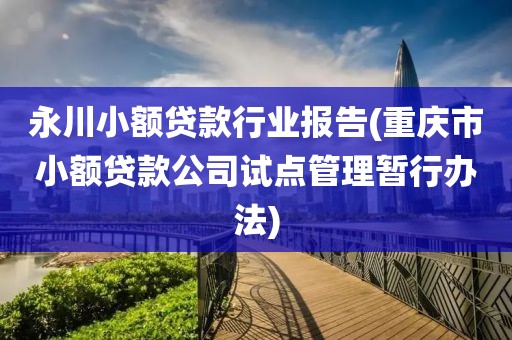 永川小额贷款行业报告(重庆市小额贷款公司试点管理暂行办法)